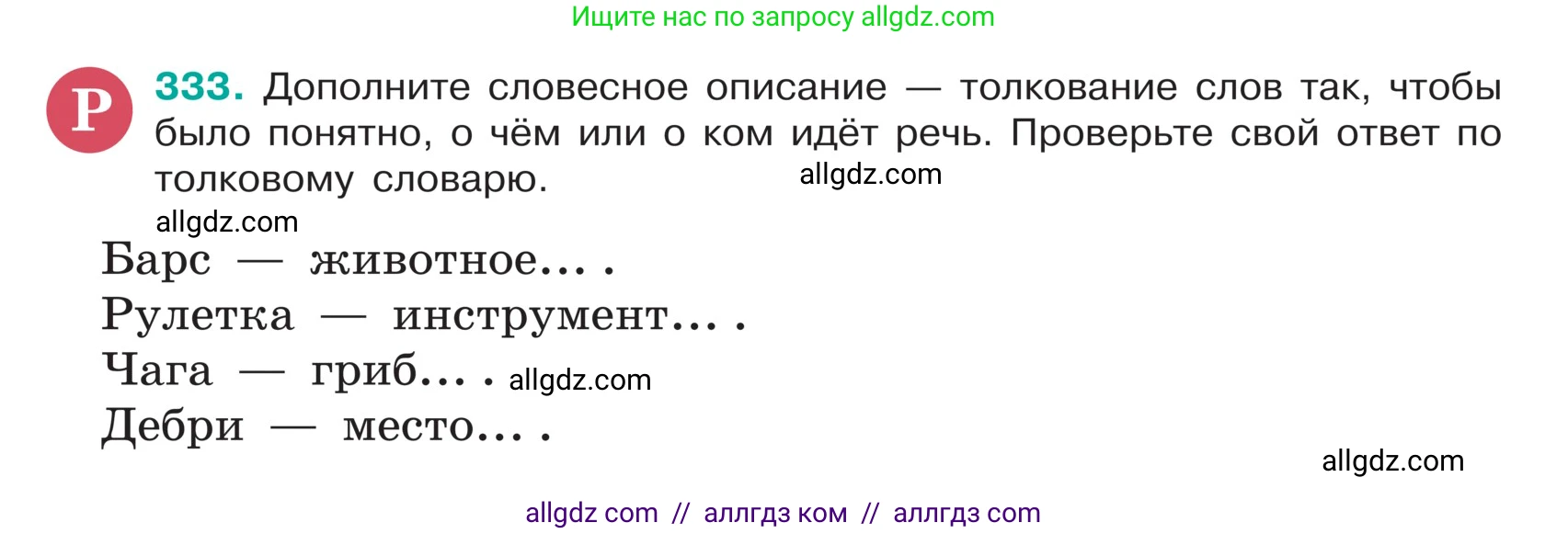 Ищите нас по запросу allgdz.com

Р 333. Дополните словесное описание — толкование слов так, чтобы было понятно, о чём или о ком идёт речь. Проверьте свой ответ по толковому словарю. allgdz.com

allgdz.com

Барс — животное… .
Рулетка — инструмент… .
Чага — гриб… . allgdz.com
Дебри — место… .

allgdz.com

allgdz com // аллгдз ком // аллгдз com